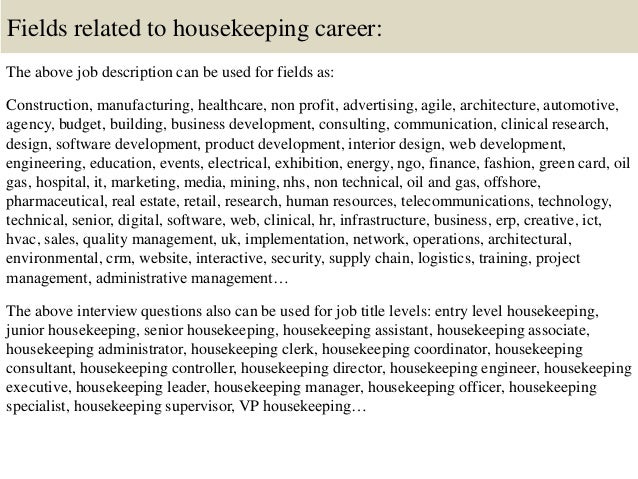 Fields related to housekeeping career:

The above job description can be used for fields as:

Construction, manufacturing, healthcare, non profit, advertising, agile, architecture, automotive, agency, budget, building, business development, consulting, communication, clinical research, design, software development, product development, interior design, web development, engineering, education, events, electrical, exhibition, energy, ngo, finance, fashion, green card, oil gas, hospital, it, marketing, media, mining, nhs, non technical, oil and gas, offshore, pharmaceutical, real estate, retail, research, human resources, telecommunications, technology, technical, senior, digital, software, web, clinical, hr, infrastructure, business, erp, creative, ict, hvac, sales, quality management, uk, implementation, network, operations, architectural, environmental, crm, website, interactive, security, supply chain, logistics, training, project management, administrative management…

The above interview questions also can be used for job title levels: entry level housekeeping, junior housekeeping, senior housekeeping, housekeeping assistant, housekeeping associate, housekeeping administrator, housekeeping clerk, housekeeping coordinator, housekeeping consultant, housekeeping controller, housekeeping director, housekeeping engineer, housekeeping executive, housekeeping leader, housekeeping manager, housekeeping officer, housekeeping specialist, housekeeping supervisor, VP housekeeping…